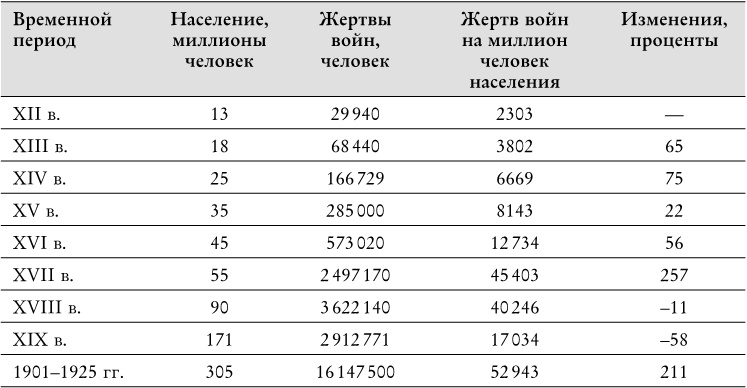 | Временной период | Население, миллионы человек | Жертвы войн, человек | Жертв войн на миллион человек населения | Изменения, проценты |
|---|---|---|---|---|
| XII в. | 13 | 29 940 | 2303 | — |
| XIII в. | 18 | 68 440 | 3802 | 65 |
| XIV в. | 25 | 166 729 | 6669 | 75 |
| XV в. | 35 | 285 000 | 8143 | 22 |
| XVI в. | 45 | 573 020 | 12 734 | 56 |
| XVII в. | 55 | 2 497 170 | 45 403 | 257 |
| XVIII в. | 90 | 3 622 140 | 40 246 | –11 |
| XIX в. | 171 | 2 912 771 | 17 034 | –58 |
| 1901–1925 гг. | 305 | 16 147 500 | 52 943 | 211 |